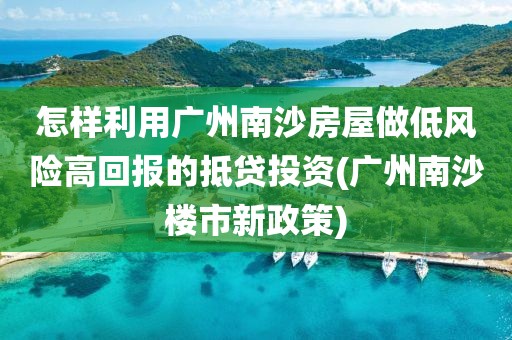 怎样利用广州南沙房屋做低风险高回报的抵贷投资(广州南沙楼市新政策)